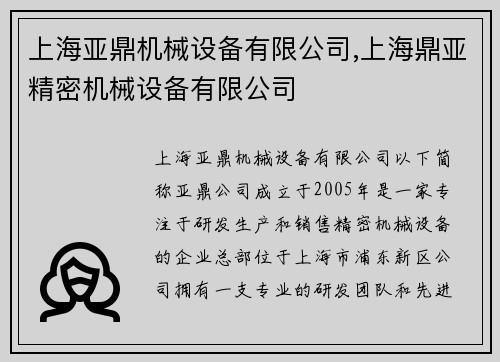 上海亚鼎机械设备有限公司,上海鼎亚精密机械设备有限公司

上海亚鼎机械设备有限公司以下简称亚鼎公司成立于2005年是一家专注于研发生产和销售精密机械设备的企业总部位于上海市浦东新区公司拥有一支专业的研发团队和先进